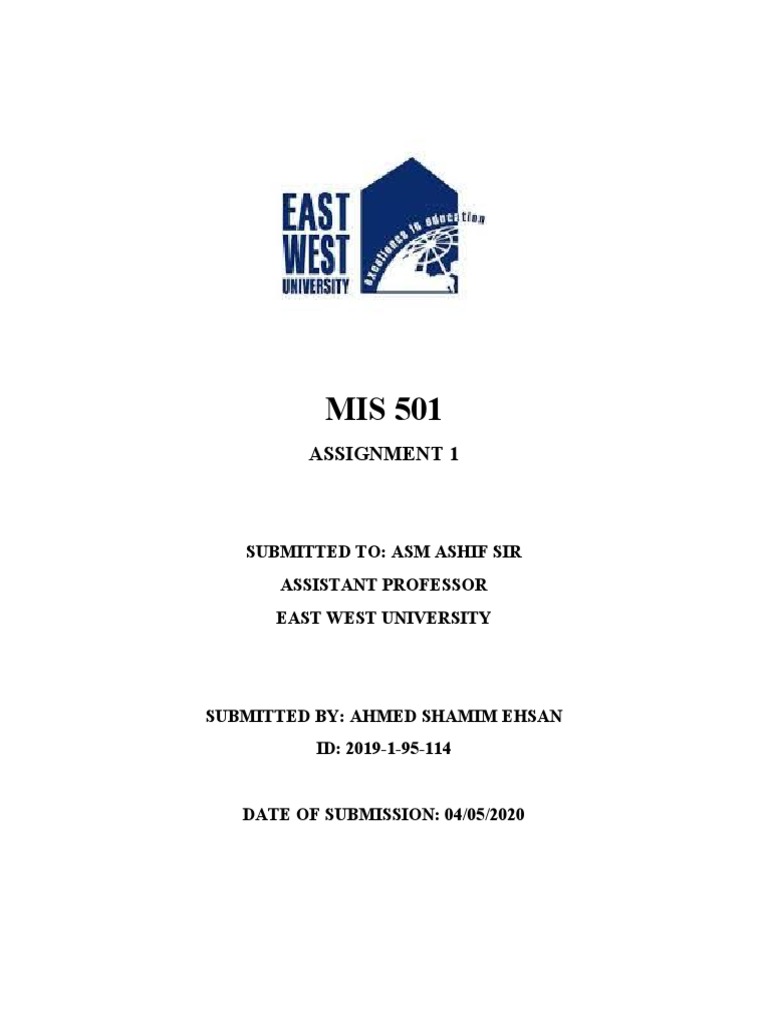 EAST WEST UNIVERSITY

excellence in education

MIS 501

ASSIGNMENT 1

SUBMITTED TO: ASM ASHIF SIR

ASSISTANT PROFESSOR

EAST WEST UNIVERSITY

SUBMITTED BY: AHMED SHAMIM EHSAN

ID: 2019-1-95-114

DATE OF SUBMISSION: 04/05/2020